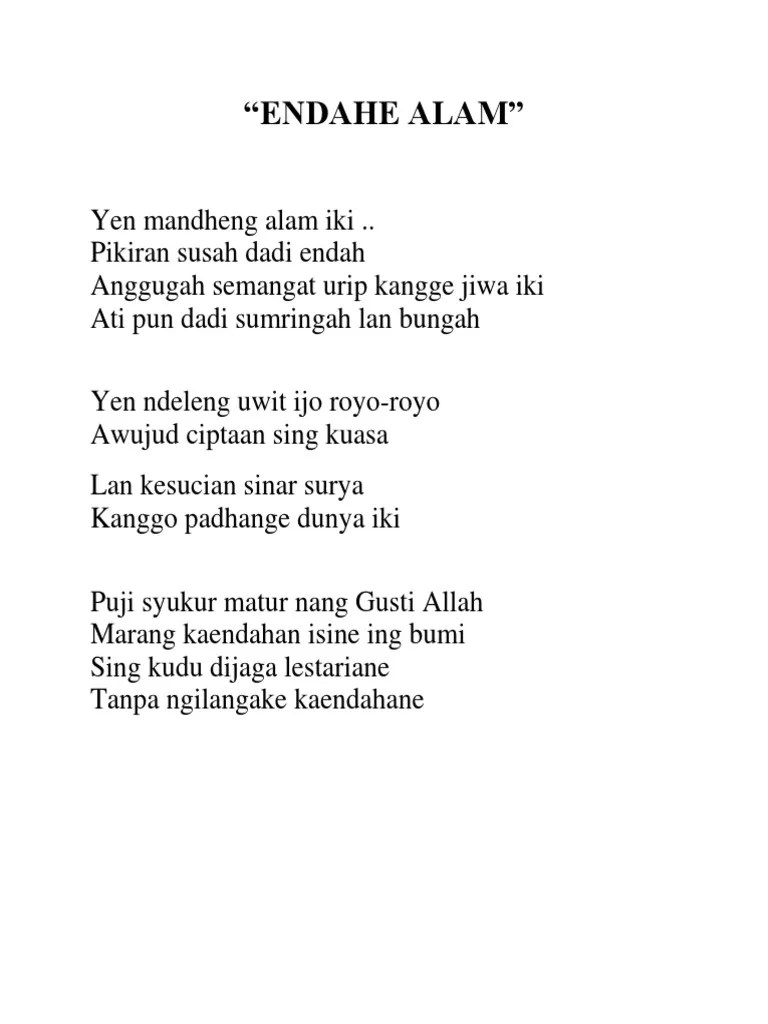 “ENDAHE ALAM”

Yen mandheng alam iki ..
Pikiran susah dadi endah
Anggugah semangat urip kangge jiwa iki
Ati pun dadi sumringah lan bungah

Yen ndeleng uwit ijo royo-royo
Awujud ciptaan sing kuasa

Lan kesucian sinar surya
Kanggo padhange dunya iki

Puji syukur matur nang Gusti Allah
Marang kaendahan isine ing bumi
Sing kudu dijaga lestariane
Tanpa ngilangake kaendahane